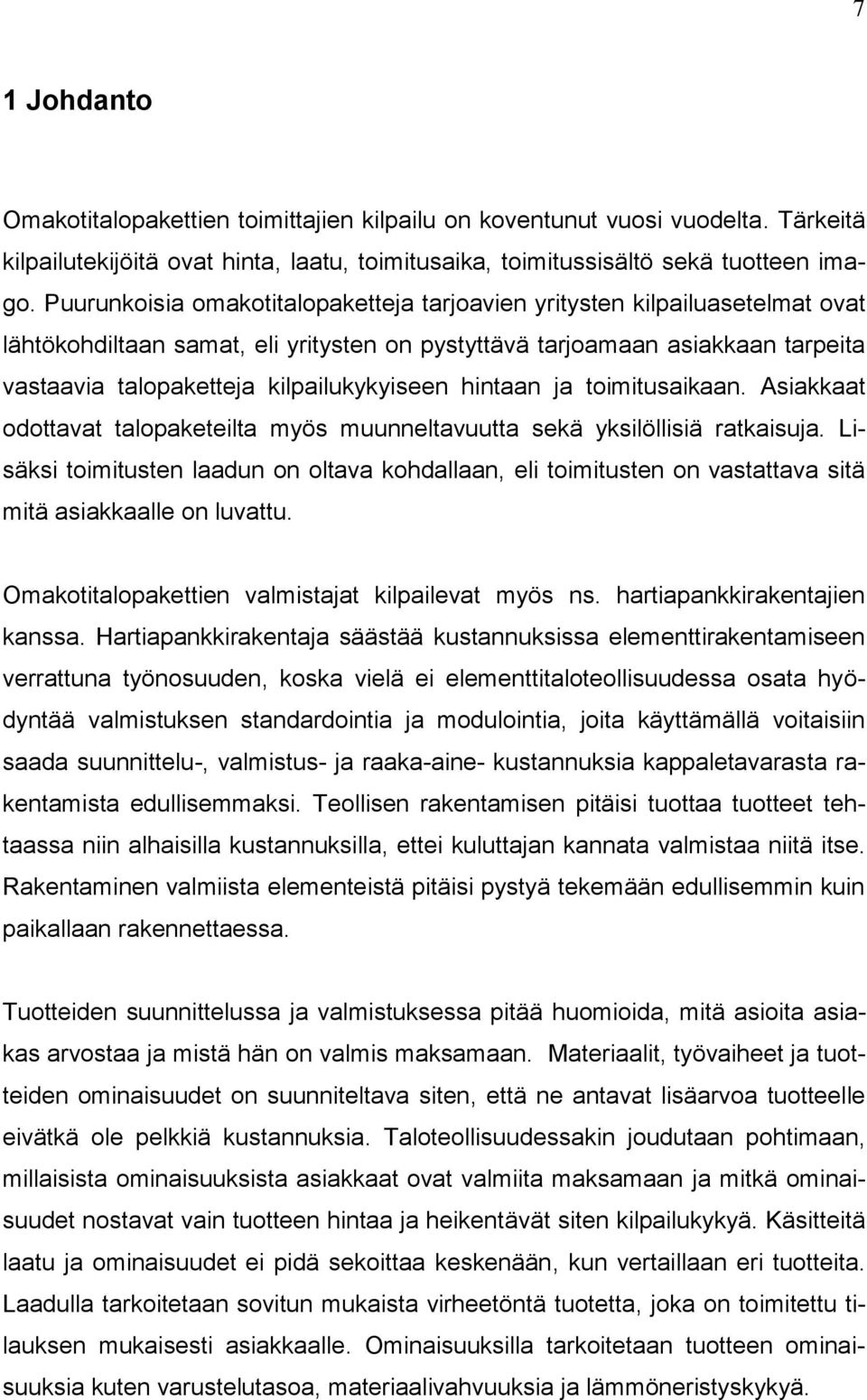 7

1 Johdanto

Omakotitalopakettien toimittajien kilpailu on koventunut vuosi vuodelta. Tärkeitä kilpailutekijöitä ovat hinta, laatu, toimitusaika, toimitussisältö sekä tuotteen imago. Puurunkoisia omakotitalopaketteja tarjoavien yritysten kilpailuasetelmat ovat lähtökohdiltaan samat, eli yritysten on pystyttävä tarjoamaan asiakkaan tarpeita vastaavia talopaketteja kilpailukykyiseen hintaan ja toimitusaikaan. Asiakkaat odottavat talopaketeilta myös muunneltavuutta sekä yksilöllisiä ratkaisuja. Lisäksi toimitusten laadun on oltava kohdallaan, eli toimitusten on vastattava sitä mitä asiakkaalle on luvattu.

Omakotitalopakettien valmistajat kilpailevat myös ns. hartiapankkirakentajien kanssa. Hartiapankkirakentaja säästää kustannuksissa elementtirakentamiseen verrattuna työnosuuden, koska vielä ei elementtitaloteollisuudessa osata hyödyntää valmistuksen standardointia ja modulointia, joita käyttämällä voitaisiin saada suunnittelu-, valmistus- ja raaka-aine- kustannuksia kappaletavarasta rakentamista edullisemmaksi. Teollisen rakentamisen pitäisi tuottaa tuotteet tehtaassa niin alhaisilla kustannuksilla, ettei kuluttajan kannata valmistaa niitä itse. Rakentaminen valmiista elementeistä pitäisi pystyä tekemään edullisemmin kuin paikallaan rakennettaessa.

Tuotteiden suunnittelussa ja valmistuksessa pitää huomioida, mitä asioita asiakas arvostaa ja mistä hän on valmis maksamaan. Materiaalit, työvaiheet ja tuotteiden ominaisuudet on suunniteltava siten, että ne antavat lisäarvoa tuotteelle eivätkä ole pelkkiä kustannuksia. Taloteollisuudessakin joudutaan pohtimaan, millaisista ominaisuuksista asiakkaat ovat valmiita maksamaan ja mitkä ominaisuudet nostavat vain tuotteen hintaa ja heikentävät siten kilpailukykyä. Käsitteitä laatu ja ominaisuudet ei pidä sekoittaa keskenään, kun vertaillaan eri tuotteita. Laadulla tarkoitetaan sovitun mukaista virheetöntä tuotetta, joka on toimitettu tilauksen mukaisesti asiakkaalle. Ominaisuuksilla tarkoitetaan tuotteen ominaisuuksia kuten varustelutasoa, materiaalivahvuuksia ja lämmöneristyskykyä.